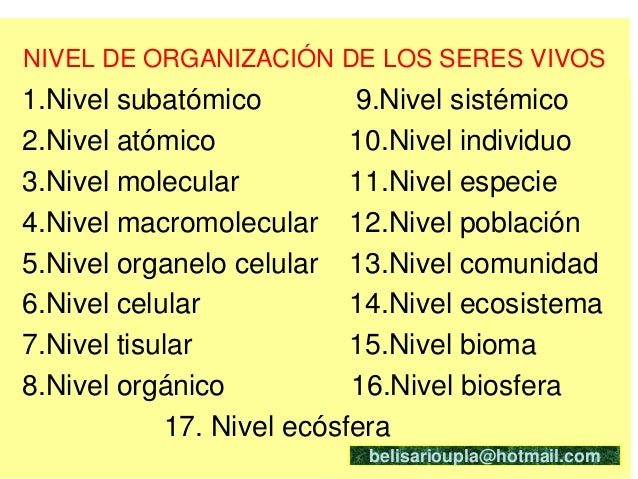 NIVEL DE ORGANIZACIÓN DE LOS SERES VIVOS

1.Nivel subatómico
2.Nivel atómico
3.Nivel molecular
4.Nivel macromolecular
5.Nivel organelo celular
6.Nivel celular
7.Nivel tisular
8.Nivel orgánico

9.Nivel sistémico
10.Nivel individuo
11.Nivel especie
12.Nivel población
13.Nivel comunidad
14.Nivel ecosistema
15.Nivel bioma
16.Nivel biosfera

17. Nivel ecósfera

belisarioupla@hotmail.com